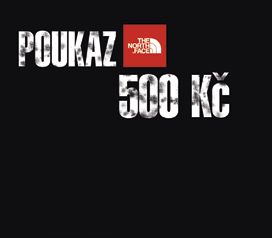 POUKAZ
THE NORTH FACE
500 Kč